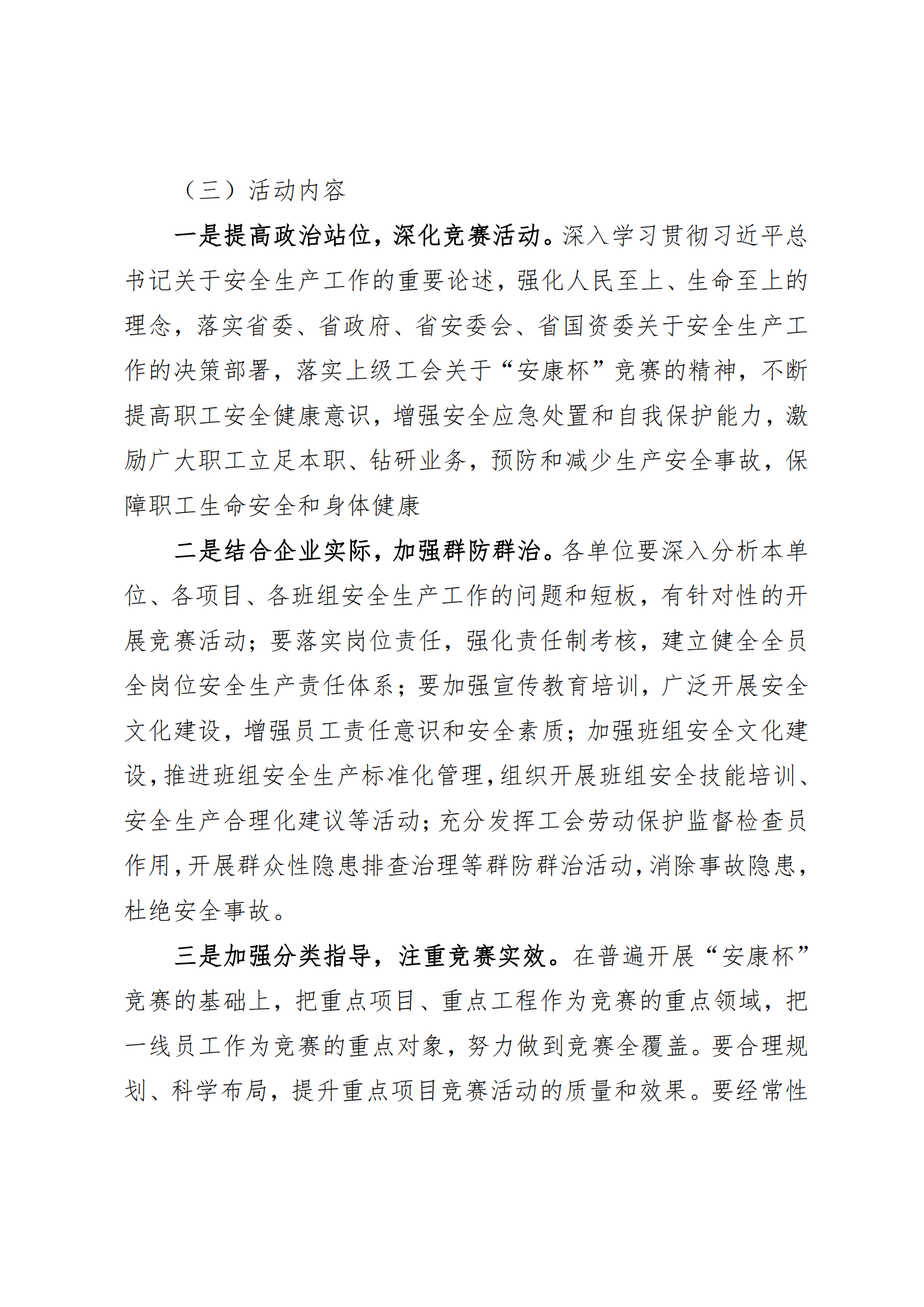 （三）活动内容

一是提高政治站位，深化竞赛活动。深入学习贯彻习近平总书记关于安全生产工作的重要论述，强化人民至上、生命至上的理念，落实省委、省政府、省安委会、省国资委关于安全生产工作的决策部署，落实上级工会关于“安康杯”竞赛的精神，不断提高职工安全健康意识，增强安全应急处置和自我保护能力，激励广大职工立足本职、钻研业务，预防和减少生产安全事故，保障职工生命安全和身体健康

二是结合企业实际，加强群防群治。各单位要深入分析本单位、各项目、各班组安全生产工作的问题和短板，有针对性的开展竞赛活动；要落实岗位责任，强化责任制考核，建立健全全员全岗位安全生产责任体系；要加强宣传教育培训，广泛开展安全文化建设，增强员工责任意识和安全素质；加强班组安全文化建设，推进班组安全生产标准化管理，组织开展班组安全技能培训、安全生产合理化建议等活动；充分发挥工会劳动保护监督检查员作用，开展群众性隐患排查治理等群防群治活动，消除事故隐患，杜绝安全事故。

三是加强分类指导，注重竞赛实效。在普遍开展“安康杯”竞赛的基础上，把重点项目、重点工程作为竞赛的重点领域，把一线员工作为竞赛的重点对象，努力做到竞赛全覆盖。要合理规划、科学布局，提升重点项目竞赛活动的质量和效果。要经常性